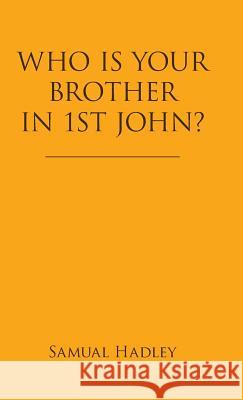 WHO IS YOUR BROTHER IN 1ST JOHN?

Samual Hadley

Kraina Książek